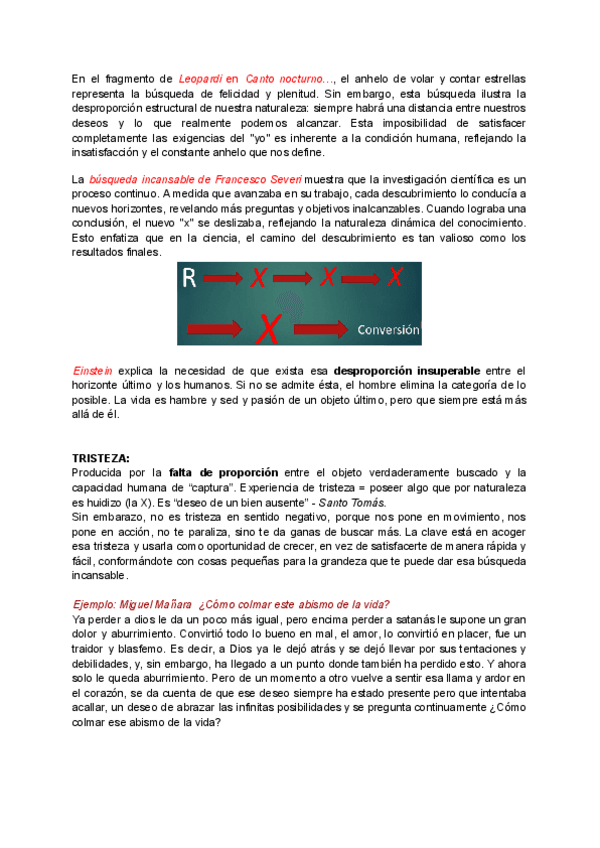 En el fragmento de Leopardi en Canto nocturno…, el anhelo de volar y contar estrellas representa la búsqueda de felicidad y plenitud. Sin embargo, esta búsqueda ilustra la desproporción estructural de nuestra naturaleza: siempre habrá una distancia entre nuestros deseos y lo que realmente podemos alcanzar. Esta imposibilidad de satisfacer completamente las exigencias del "yo" es inherente a la condición humana, reflejando la insatisfacción y el constante anhelo que nos define.

La búsqueda incansable de Francesco Severi muestra que la investigación científica es un proceso continuo. A medida que avanzaba en su trabajo, cada descubrimiento lo conducía a nuevos horizontes, revelando más preguntas y objetivos inalcanzables. Cuando lograba una conclusión, el nuevo "x" se deslizaba, reflejando la naturaleza dinámica del conocimiento. Esto enfatiza que en la ciencia, el camino del descubrimiento es tan valioso como los resultados finales.

R X X X

X Conversión

Einstein explica la necesidad de que exista esa desproporción insuperable entre el horizonte último y los humanos. Si no se admite ésta, el hombre elimina la categoría de lo posible. La vida es hambre y sed y pasión de un objeto último, pero que siempre está más allá de él.

TRISTEZA:
Producida por la falta de proporción entre el objeto verdaderamente buscado y la capacidad humana de "captura". Experiencia de tristeza = poseer algo que por naturaleza es huidizo (la X). Es "deseo de un bien ausente" - Santo Tomás.
Sin embarazo, no es tristeza en sentido negativo, porque nos pone en movimiento, nos pone en acción, no te paraliza, sino te da ganas de buscar más. La clave está en acoger esa tristeza y usarla como oportunidad de crecer, en vez de satisfacerte de manera rápida y fácil, conformándote con cosas pequeñas para la grandeza que te puede dar esa búsqueda incansable.

Ejemplo: Miguel Mañara ¿Cómo colmar este abismo de la vida?
Ya perder a dios le da un poco más igual, pero encima perder a satanás le supone un gran dolor y aburrimiento. Convirtió todo lo bueno en mal, el amor, lo convirtió en placer, fue un traidor y blasfemo. Es decir, a Dios ya le dejó atrás y se dejó llevar por sus tentaciones y debilidades, y, sin embargo, ha llegado a un punto donde también ha perdido esto. Y ahora solo le queda aburrimiento. Pero de un momento a otro vuelve a sentir esa llama y ardor en el corazón, se da cuenta de que ese deseo siempre ha estado presente pero que intentaba acallar, un deseo de abrazar las infinitas posibilidades y se pregunta continuamente ¿Cómo colmar ese abismo de la vida?